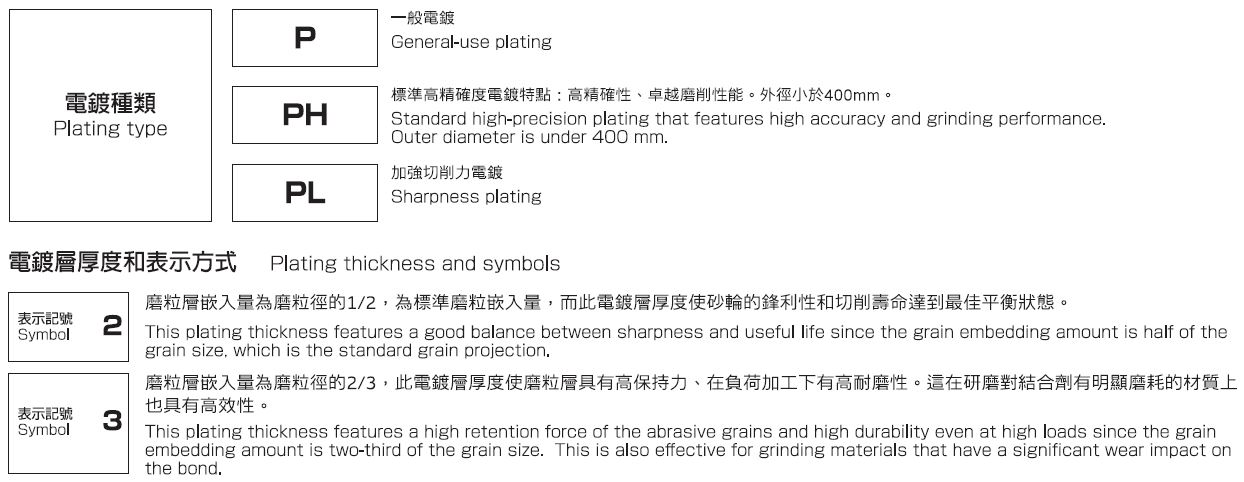 電鍍種類
Plating type

P
一般電鍍
General-use plating

PH
標準高精確度電鍍特點：高精確性、卓越磨削性能。外徑小於400mm。
Standard high-precision plating that features high accuracy and grinding performance. Outer diameter is under 400 mm.

PL
加強切削力電鍍
Sharpness plating

電鍍層厚度和表示方式 Plating thickness and symbols

表示記號
Symbol
2
磨粒層嵌入量為磨粒徑的1/2，為標準磨粒嵌入量，而此電鍍層厚度使砂輪的鋒利性和切削壽命達到最佳平衡狀態。
This plating thickness features a good balance between sharpness and useful life since the grain embedding amount is half of the grain size, which is the standard grain projection.

表示記號
Symbol
3
磨粒層嵌入量為磨粒徑的2/3，此電鍍層厚度使磨粒層具有高保持力、在負荷加工下有高耐磨性。這在研磨對結合劑有明顯磨耗的材質上也具有高效性。
This plating thickness features a high retention force of the abrasive grains and high durability even at high loads since the grain embedding amount is two-third of the grain size. This is also effective for grinding materials that have a significant wear impact on the bond.